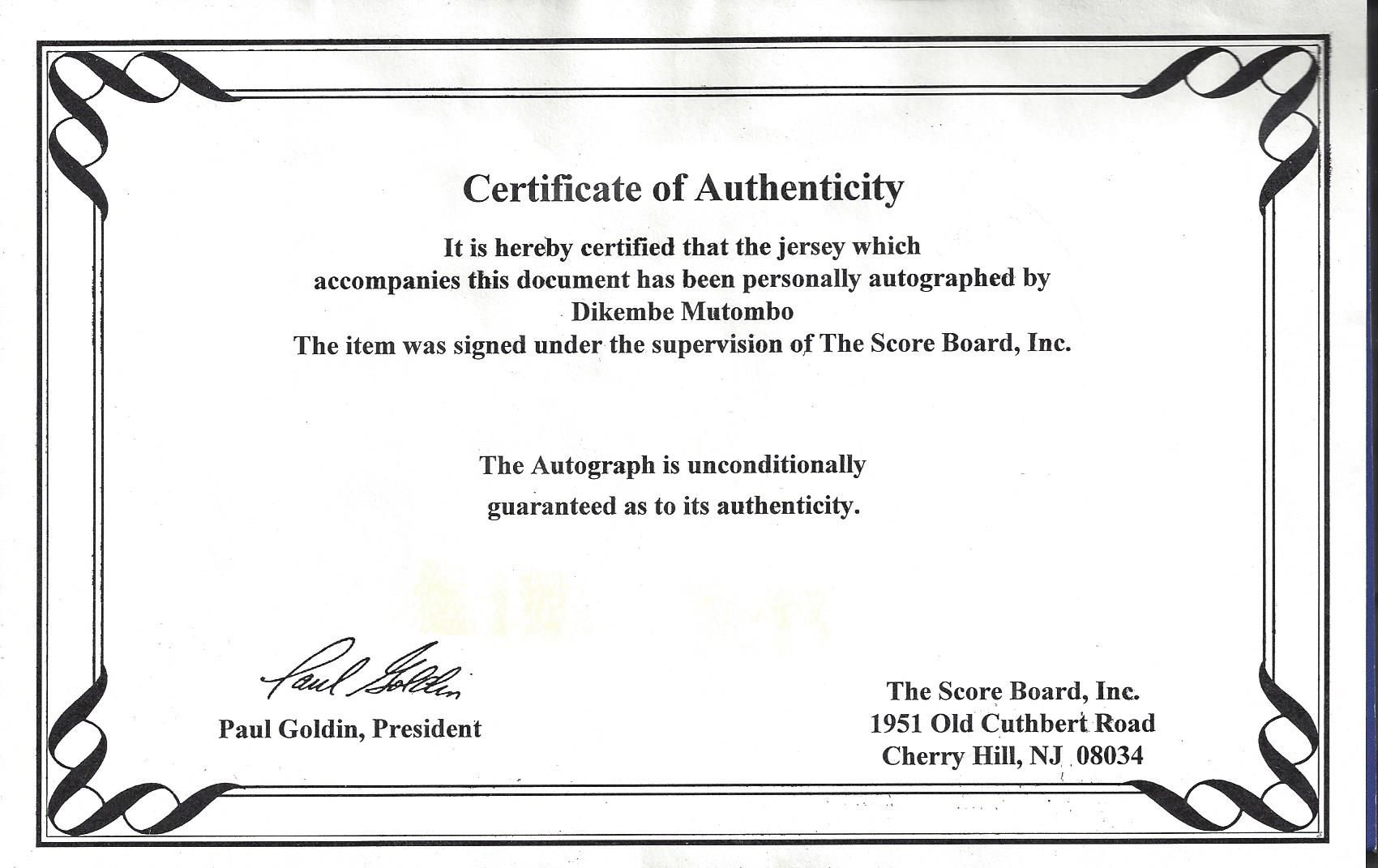 Certificate of Authenticity

It is hereby certified that the jersey which accompanies this document has been personally autographed by Dikembe Mutombo
The item was signed under the supervision of The Score Board, Inc.

The Autograph is unconditionally guaranteed as to its authenticity.

Paul Goldin

Paul Goldin, President

The Score Board, Inc.
1951 Old Cuthbert Road
Cherry Hill, NJ 08034